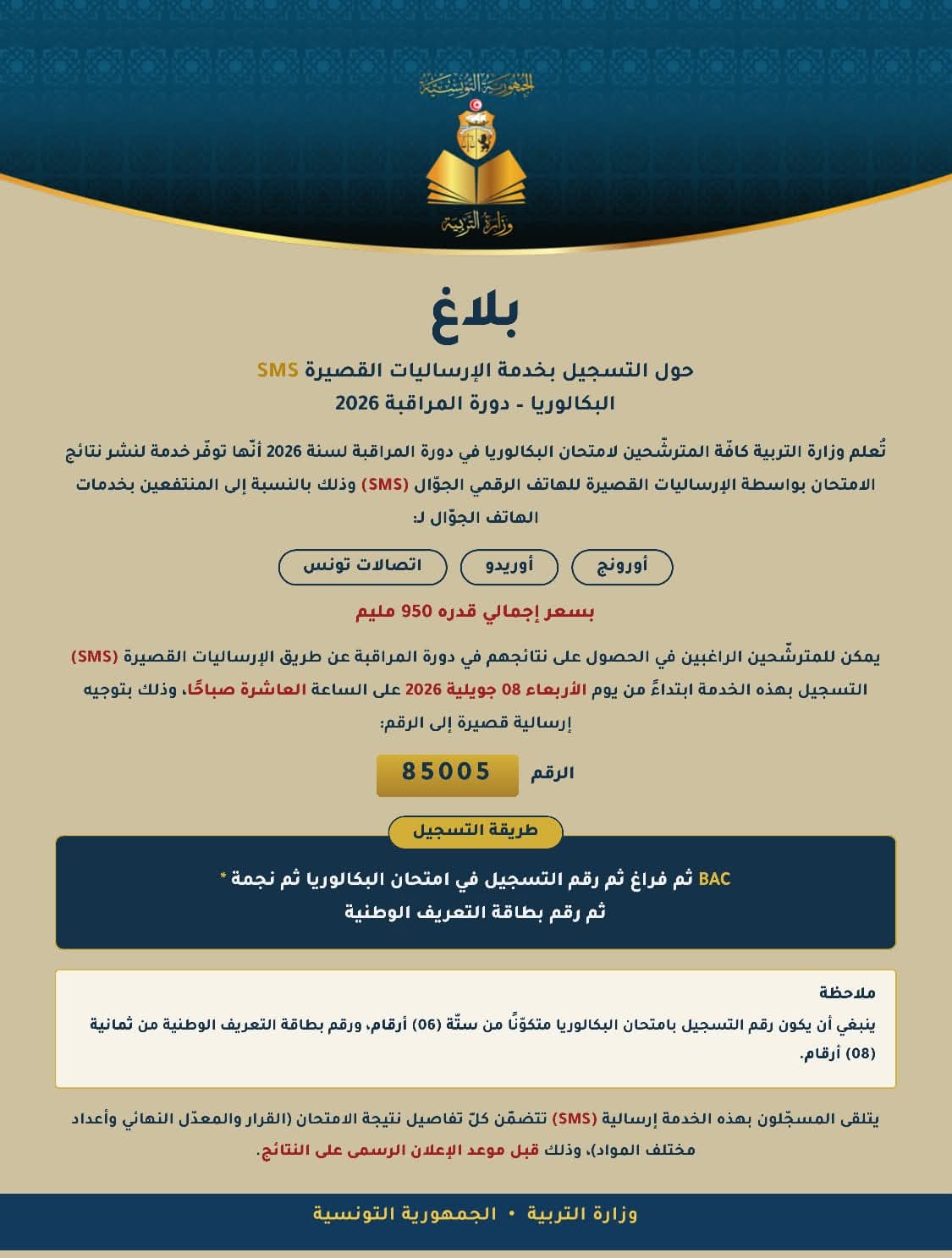 الجمهورية التونسية

وزارة التربية

بلاغ

حول التسجيل بخدمة الإرساليات القصيرة SMS

البكالوريا - دورة المراقبة 2026

تُعلم وزارة التربية كافّة المترشّحين لامتحان البكالوريا في دورة المراقبة لسنة 2026 أنّها توفّر خدمة لنشر نتائج الامتحان بواسطة الإرساليات القصيرة للهاتف الرقمي الجوّال (SMS) وذلك بالنسبة إلى المنتفعين بخدمات الهاتف الجوّال لـ:

أورونج
أوريدو
اتصالات تونس

بسعر إجمالي قدره 950 مليم

يمكن للمترشّحين الراغبين في الحصول على نتائجهم في دورة المراقبة عن طريق الإرساليات القصيرة (SMS) التسجيل بهذه الخدمة ابتداءً من يوم الأربعاء 08 جويلية 2026 على الساعة العاشرة صباحًا، وذلك بتوجيه إرسالية قصيرة إلى الرقم:

الرقم 85005

طريقة التسجيل

BAC ثم فراغ ثم رقم التسجيل في امتحان البكالوريا ثم نجمة *
ثم رقم بطاقة التعريف الوطنية

ملاحظة

ينبغي أن يكون رقم التسجيل بامتحان البكالوريا متكوّنًا من ستّة (06) أرقام، ورقم بطاقة التعريف الوطنية من ثمانية (08) أرقام.

يتلقى المسجّلون بهذه الخدمة إرسالية (SMS) تتضمّن كلّ تفاصيل نتيجة الامتحان (القرار والمعدّل النهائي وأعداد مختلف المواد)، وذلك قبل موعد الإعلان الرسمي على النتائج.

وزارة التربية • الجمهورية التونسية